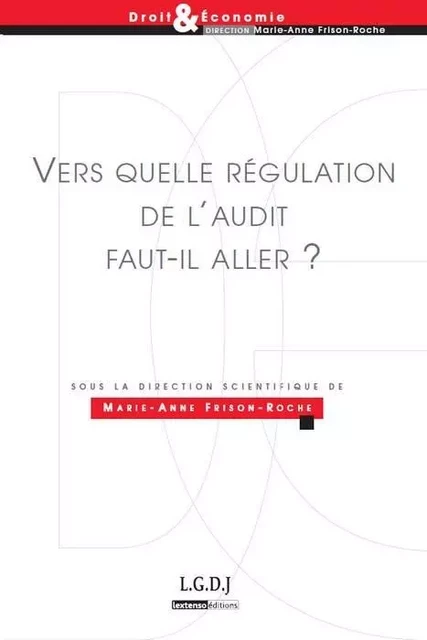 Droit & Économie
DIRECTION Marie-Anne Frison-Roche

VERS QUELLE RÉGULATION DE L'AUDIT FAUT-IL ALLER ?

SOUS LA DIRECTION SCIENTIFIQUE DE
MARIE-ANNE FRISON-ROCHE

L.G.D.J
lextenso éditions